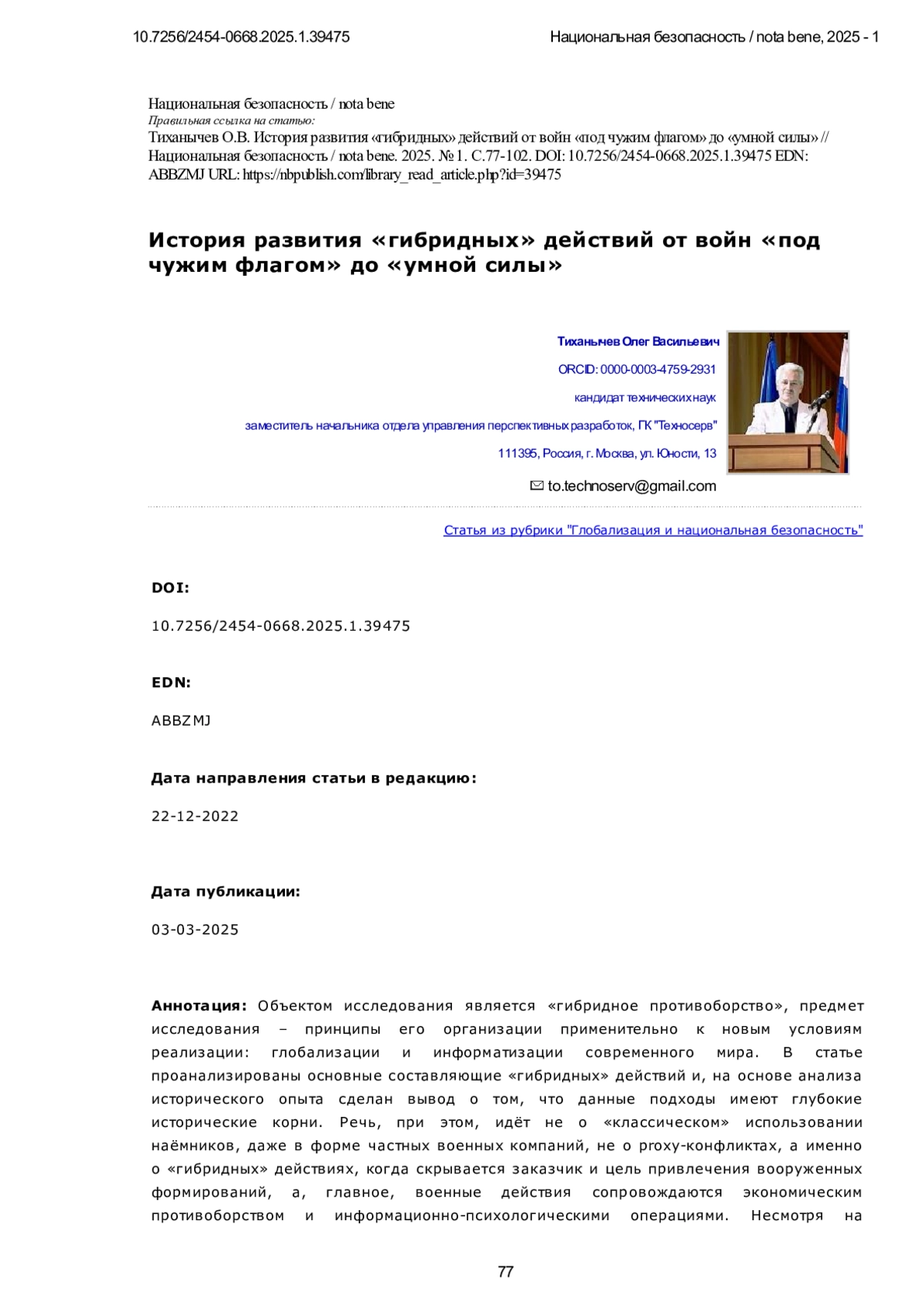 10.7256/2454-0668.2025.1.39475

Национальная безопасность / nota bene, 2025 - 1

Национальная безопасность / nota bene
Правильная ссылка на статью:
Тиханычев О.В. История развития «гибридных» действий от войн «под чужим флагом» до «умной силы» // Национальная безопасность / nota bene. 2025. № 1. С.77-102. DOI: 10.7256/2454-0668.2025.1.39475 EDN: ABBZMJ URL: https://nbpublish.com/library_read_article.php?id=39475

История развития «гибридных» действий от войн «под чужим флагом» до «умной силы»

Тиханычев Олег Васильевич
ORCID: 0000-0003-4759-2931
кандидат технических наук
заместитель начальника отдела управления перспективных разработок, ГК "Техносерв"
111395, Россия, г. Москва, ул. Юности, 13
to.technoserv@gmail.com

Статья из рубрики "Глобализация и национальная безопасность"

DOI:
10.7256/2454-0668.2025.1.39475

EDN:
ABBZMJ

Дата направления статьи в редакцию:
22-12-2022

Дата публикации:
03-03-2025

Аннотация: Объектом исследования является «гибридное противоборство», предмет исследования – принципы его организации применительно к новым условиям реализации: глобализации и информатизации современного мира. В статье проанализированы основные составляющие «гибридных» действий и, на основе анализа исторического опыта сделан вывод о том, что данные подходы имеют глубокие исторические корни. Речь, при этом, идёт не о «классическом» использовании наёмников, даже в форме частных военных компаний, не о proxy-конфликтах, а именно о «гибридных» действиях, когда скрывается заказчик и цель привлечения вооруженных формирований, а, главное, военные действия сопровождаются экономическим противоборством и информационно-психологическими операциями. Несмотря на

77